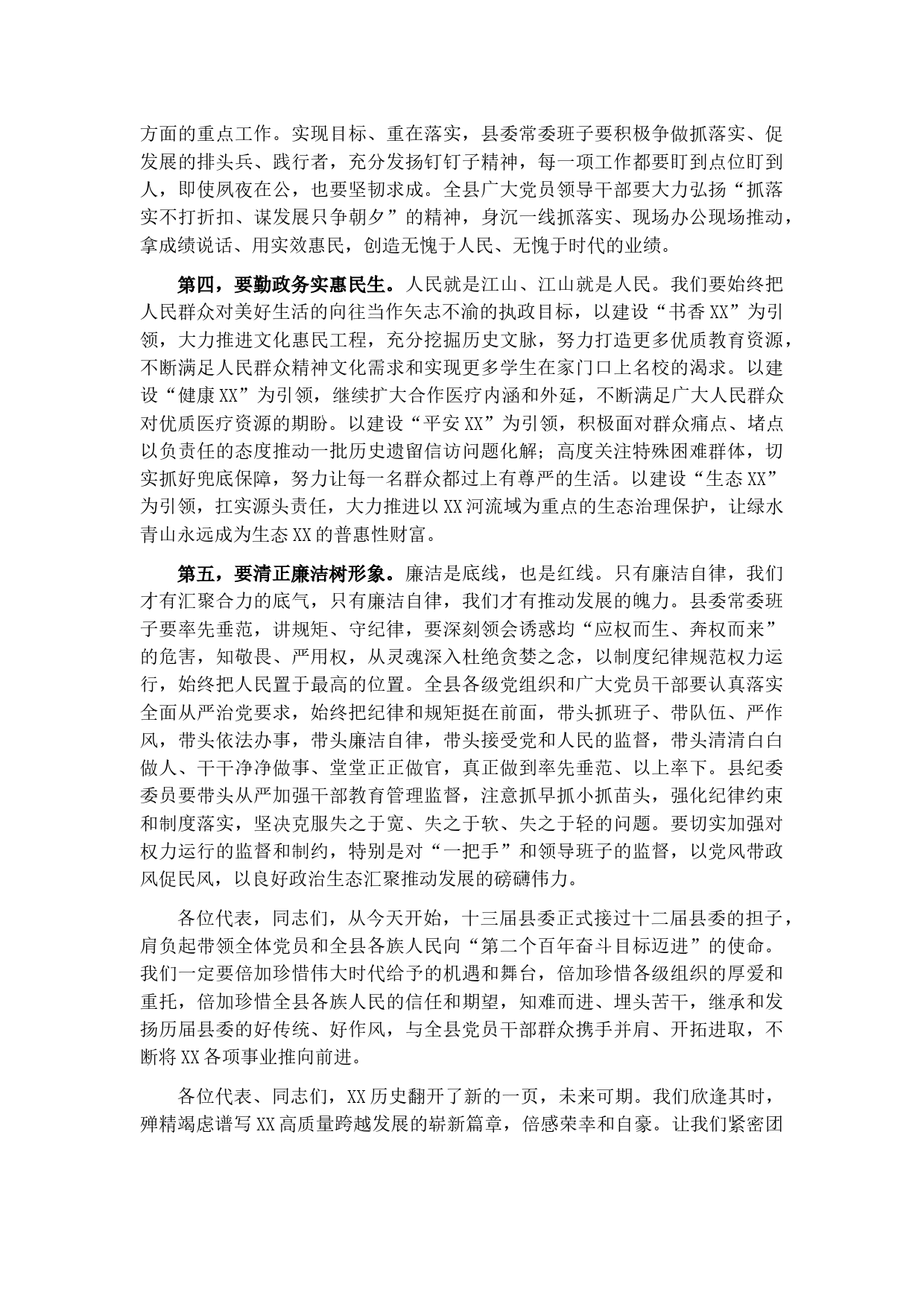 方面的重点工作。实现目标、重在落实，县委常委班子要积极争做抓落实、促发展的排头兵、践行者，充分发扬钉钉子精神，每一项工作都要盯到点位盯到人，即使夙夜在公，也要坚韧求成。全县广大党员领导干部要大力弘扬“抓落实不打折扣、谋发展只争朝夕”的精神，身沉一线抓落实、现场办公现场推动，拿成绩说话、用实效惠民，创造无愧于人民、无愧于时代的业绩。

第四，要勤政务实惠民生。人民就是江山、江山就是人民。我们要始终把人民群众对美好生活的向往当作矢志不渝的执政目标，以建设“书香XX”为引领，大力推进文化惠民工程，充分挖掘历史文脉，努力打造更多优质教育资源，不断满足人民群众精神文化需求和实现更多学生在家门口上名校的渴求。以建设“健康XX”为引领，继续扩大合作医疗内涵和外延，不断满足广大人民群众对优质医疗资源的期盼。以建设“平安XX”为引领，积极面对群众痛点、堵点以负责任的态度推动一批历史遗留信访问题化解；高度关注特殊困难群体，切实抓好兜底保障，努力让每一名群众都过上有尊严的生活。以建设“生态XX”为引领，扛实源头责任，大力推进以XX河流域为重点的生态治理保护，让绿水青山永远成为生态XX的普惠性财富。

第五，要清正廉洁树形象。廉洁是底线，也是红线。只有廉洁自律，我们才有汇聚合力的底气，只有廉洁自律，我们才有推动发展的魄力。县委常委班子要率先垂范，讲规矩、守纪律，要深刻领会诱惑均“应权而生、奔权而来”的危害，知敬畏、严用权，从灵魂深入杜绝贪婪之念，以制度纪律规范权力运行，始终把人民置于最高的位置。全县各级党组织和广大党员干部要认真落实全面从严治党要求，始终把纪律和规矩挺在前面，带头抓班子、带队伍、严作风，带头依法办事，带头廉洁自律，带头接受党和人民的监督，带头清清白白做人、干干净净做事、堂堂正正做官，真正做到率先垂范、以上率下。县纪委委员要带头从严加强干部教育管理监督，注意抓早抓小抓苗头，强化纪律约束和制度落实，坚决克服失之于宽、失之于软、失之于轻的问题。要切实加强对权力运行的监督和制约，特别是对“一把手”和领导班子的监督，以党风带政风促民风，以良好政治生态汇聚推动发展的磅礴伟力。

各位代表，同志们，从今天开始，十三届县委正式接过十二届县委的担子，肩负起带领全体党员和全县各族人民向“第二个百年奋斗目标迈进”的使命。我们一定要倍加珍惜伟大时代给予的机遇和舞台，倍加珍惜各级组织的厚爱和重托，倍加珍惜全县各族人民的信任和期望，知难而进、埋头苦干，继承和发扬历届县委的好传统、好作风，与全县党员干部群众携手并肩、开拓进取，不断将XX各项事业推向前进。

各位代表、同志们，XX历史翻开了新的一页，未来可期。我们欣逢其时，殚精竭虑谱写XX高质量跨越发展的崭新篇章，倍感荣幸和自豪。让我们紧密团